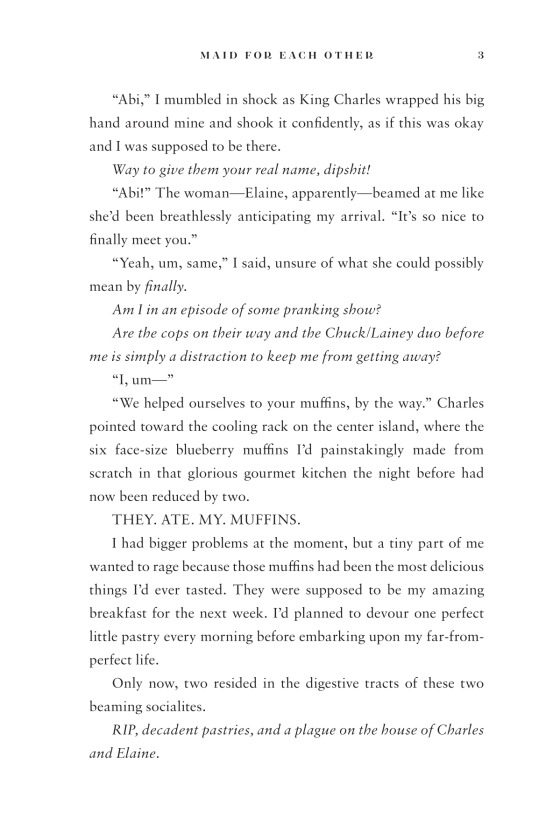 MAID FOR EACH OTHER 3

"Abi," I mumbled in shock as King Charles wrapped his big hand around mine and shook it confidently, as if this was okay and I was supposed to be there.

Way to give them your real name, dipshit!

"Abi!" The woman—Elaine, apparently—beamed at me like she'd been breathlessly anticipating my arrival. "It's so nice to finally meet you."

"Yeah, um, same," I said, unsure of what she could possibly mean by finally.

Am I in an episode of some pranking show?

Are the cops on their way and the Chuck/Lainey duo before me is simply a distraction to keep me from getting away?

"I, um—"

"We helped ourselves to your muffins, by the way." Charles pointed toward the cooling rack on the center island, where the six face-size blueberry muffins I'd painstakingly made from scratch in that glorious gourmet kitchen the night before had now been reduced by two.

THEY. ATE. MY. MUFFINS.

I had bigger problems at the moment, but a tiny part of me wanted to rage because those muffins had been the most delicious things I'd ever tasted. They were supposed to be my amazing breakfast for the next week. I'd planned to devour one perfect little pastry every morning before embarking upon my far-from-perfect life.

Only now, two resided in the digestive tracts of these two beaming socialites.

RIP, decadent pastries, and a plague on the house of Charles and Elaine.